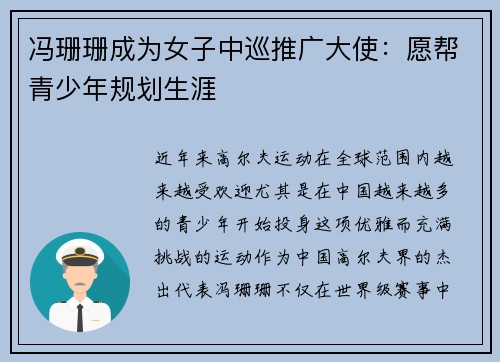 冯珊珊成为女子中巡推广大使：愿帮青少年规划生涯

近年来高尔夫运动在全球范围内越来越受欢迎尤其是在中国越来越多的青少年开始投身这项优雅而充满挑战的运动作为中国高尔夫界的杰出代表冯珊珊不仅在世界级赛事中